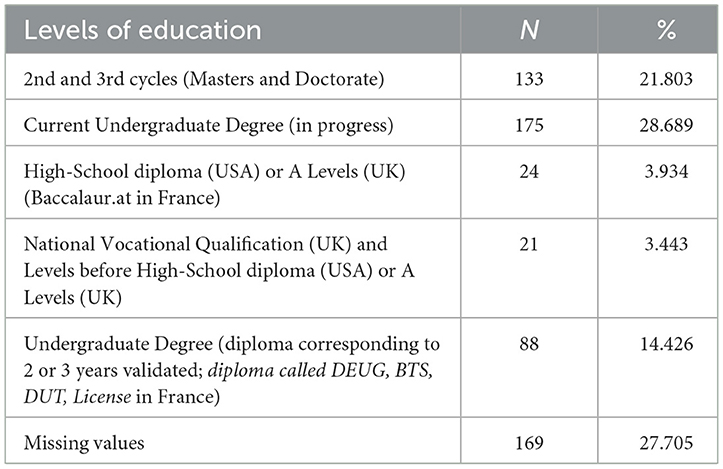 | Levels of education | N | % |
|---|---|---|
| 2nd and 3rd cycles (Masters and Doctorate) | 133 | 21.803 |
| Current Undergraduate Degree (in progress) | 175 | 28.689 |
| High-School diploma (USA) or A Levels (UK) (Baccalaur.at in France) | 24 | 3.934 |
| National Vocational Qualification (UK) and Levels before High-School diploma (USA) or A Levels (UK) | 21 | 3.443 |
| Undergraduate Degree (diploma corresponding to 2 or 3 years validated; diploma called DEUG, BTS, DUT, License in France) | 88 | 14.426 |
| Missing values | 169 | 27.705 |